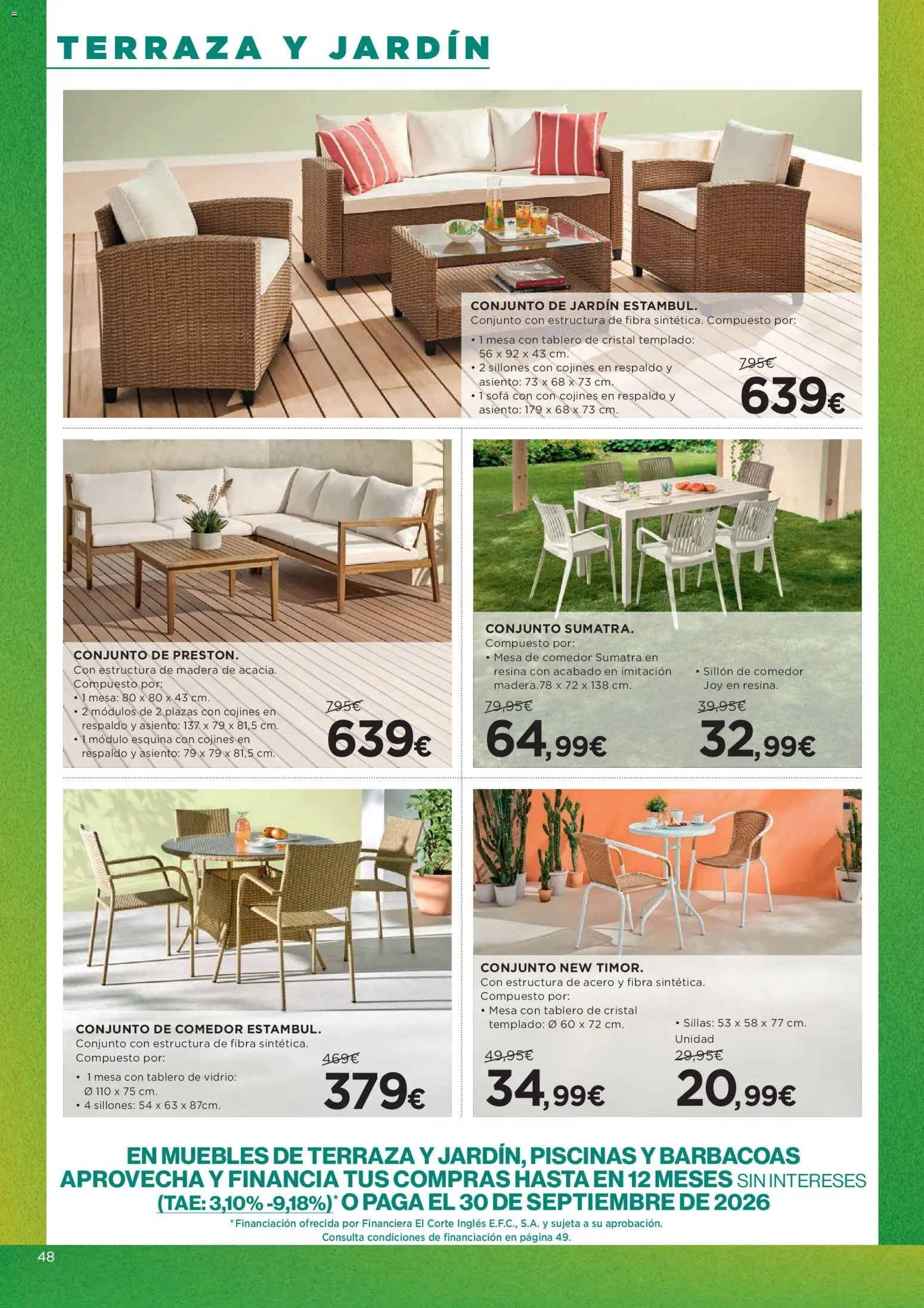 TERRAZA Y JARDÍN

CONJUNTO DE JARDÍN ESTAMBUL.
Conjunto con estructura de fibra sintética. Compuesto por:
• 1 mesa con tablero de cristal templado: 56 x 92 x 43 cm.
• 2 sillones con cojines en respaldo y asiento: 73 x 68 x 73 cm.
• 1 sofá con con cojines en respaldo y asiento: 179 x 68 x 73 cm.

795€
639€

CONJUNTO DE PRESTON.
Con estructura de madera de acacia.
Compuesto por:
• 1 mesa: 80 x 80 x 43 cm.
• 2 módulos de 2 plazas con cojines en respaldo y asiento: 137 x 79 x 81,5 cm.
• 1 módulo esquina con cojines en respaldo y asiento: 79 x 79 x 81,5 cm.

795€
639€

CONJUNTO SUMATRA.
Compuesto por:
• Mesa de comedor Sumatra en resina con acabado en imitación madera.78 x 72 x 138 cm.

79,95€
64,99€

• Sillón de comedor Joy en resina.

39,95€
32,99€

CONJUNTO DE COMEDOR ESTAMBUL.
Conjunto con estructura de fibra sintética.
Compuesto por:
• 1 mesa con tablero de vidrio: Ø 110 x 75 cm.
• 4 sillones: 54 x 63 x 87cm.

469€
379€

CONJUNTO NEW TIMOR.
Con estructura de acero y fibra sintética.
Compuesto por:
• Mesa con tablero de cristal templado: Ø 60 x 72 cm.

49,95€
34,99€

• Sillas: 53 x 58 x 77 cm.
Unidad

29,95€
20,99€

EN MUEBLES DE TERRAZA Y JARDÍN, PISCINAS Y BARBACOAS APROVECHA Y FINANCIA TUS COMPRAS HASTA EN 12 MESES SIN INTERESES (TAE: 3,10% -9,18%)* O PAGA EL 30 DE SEPTIEMBRE DE 2026

*Financiación ofrecida por Financiera El Corte Inglés E.F.C., S.A. y sujeta a su aprobación.
Consulta condiciones de financiación en página 49.

48